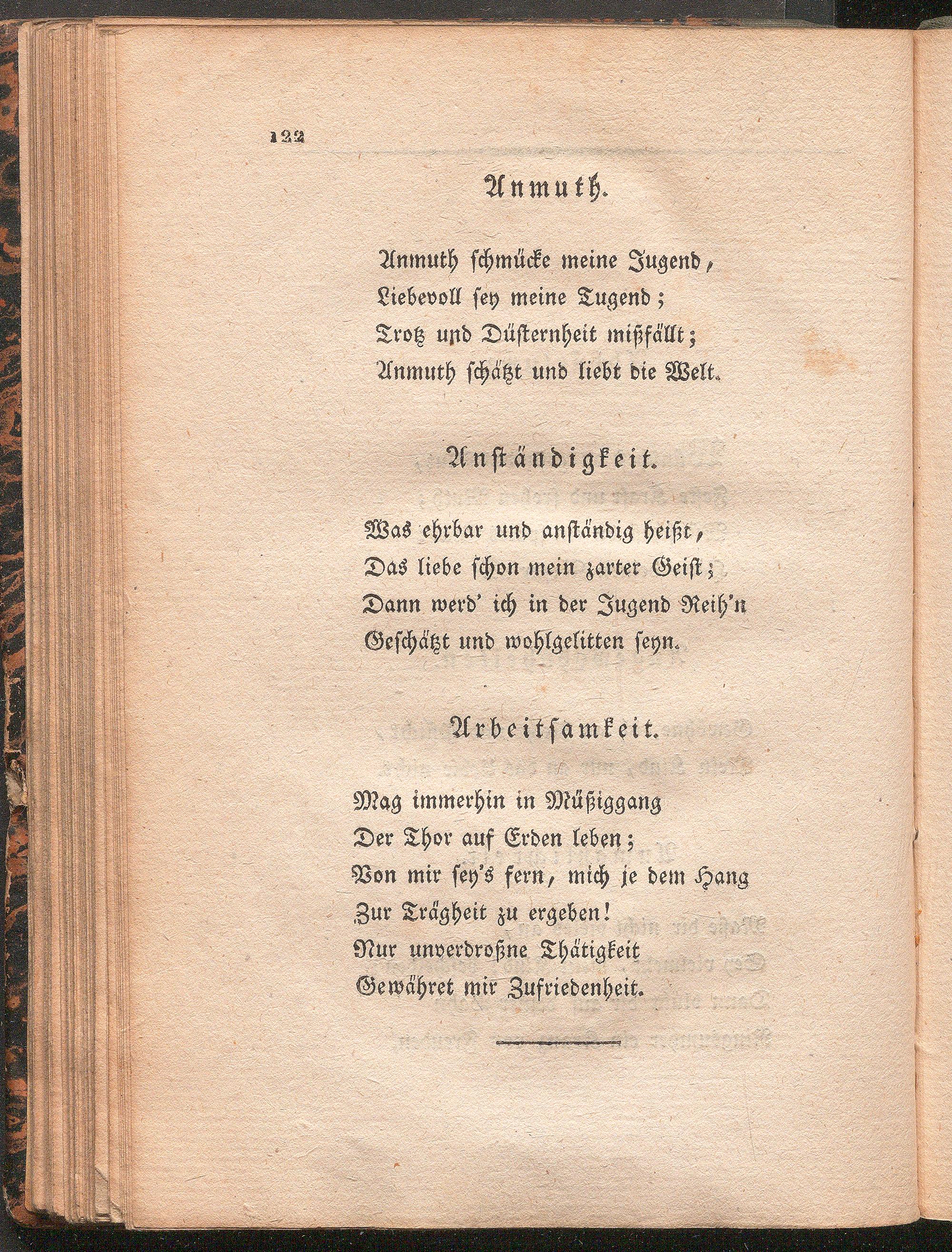 122

Anmuth.

Anmuth schmücke meine Jugend,
Liebevoll sey meine Tugend;
Trotz und Düsternheit mißfällt;
Anmuth schätzt und liebt die Welt.

Anständigkeit.

Was ehrbar und anständig heißt,
Das liebe schon mein zarter Geist;
Dann werd' ich in der Jugend Reih'n
Geschätzt und wohlgelitten seyn.

Arbeitsamkeit.

Mag immerhin in Müßiggang
Der Thor auf Erden leben;
Von mir sey's fern, mich je dem Hang
Zur Trägheit zu ergeben!
Nur unverdroßne Thätigkeit
Gewähret mir Zufriedenheit.